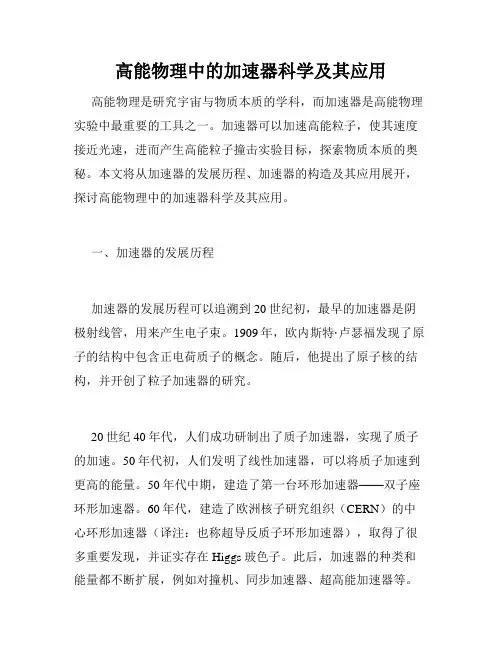 高能物理中的加速器科学及其应用

高能物理是研究宇宙与物质本质的学科，而加速器是高能物理实验中最重要的工具之一。加速器可以加速高能粒子，使其速度接近光速，进而产生高能粒子撞击实验目标，探索物质本质的奥秘。本文将从加速器的发展历程、加速器的构造及其应用展开，探讨高能物理中的加速器科学及其应用。

一、加速器的发展历程

加速器的发展历程可以追溯到20世纪初，最早的加速器是阴极射线管，用来产生电子束。1909年，欧内斯特·卢瑟福发现了原子的结构中包含正电荷质子的概念。随后，他提出了原子核的结构，并开创了粒子加速器的研究。

20世纪40年代，人们成功研制出了质子加速器，实现了质子的加速。50年代初，人们发明了线性加速器，可以将质子加速到更高的能量。50年代中期，建造了第一台环形加速器——双子座环形加速器。60年代，建造了欧洲核子研究组织（CERN）的中心环形加速器（译注：也称超导反质子环形加速器），取得了很多重要发现，并证实存在Higgs玻色子。此后，加速器的种类和能量都不断扩展，例如对撞机、同步加速器、超高能加速器等。